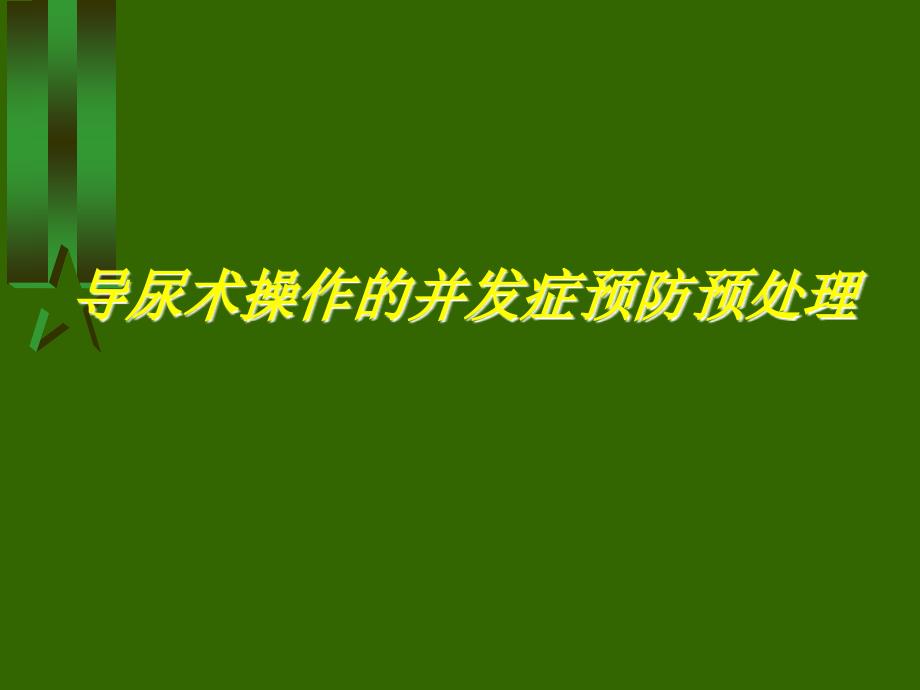 导尿术操作的并发症预防预处理